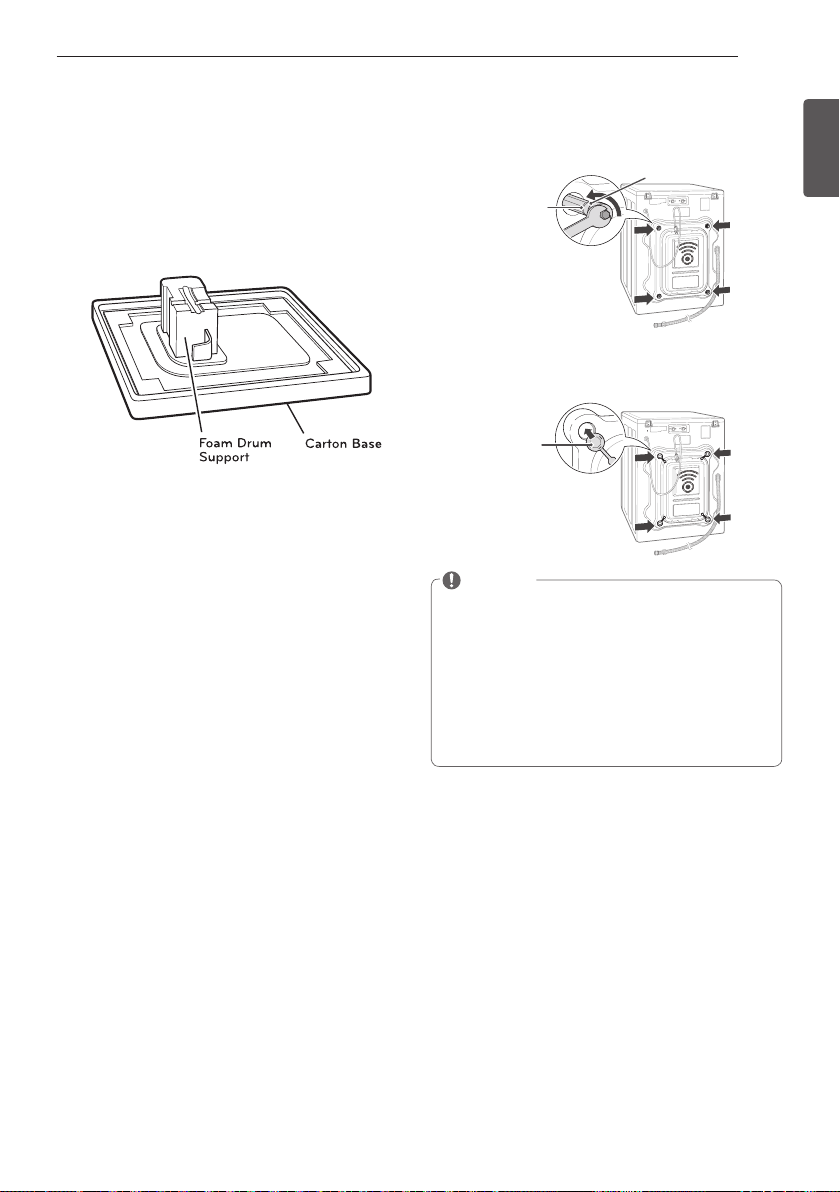 Foam Drum Support

Carton Base